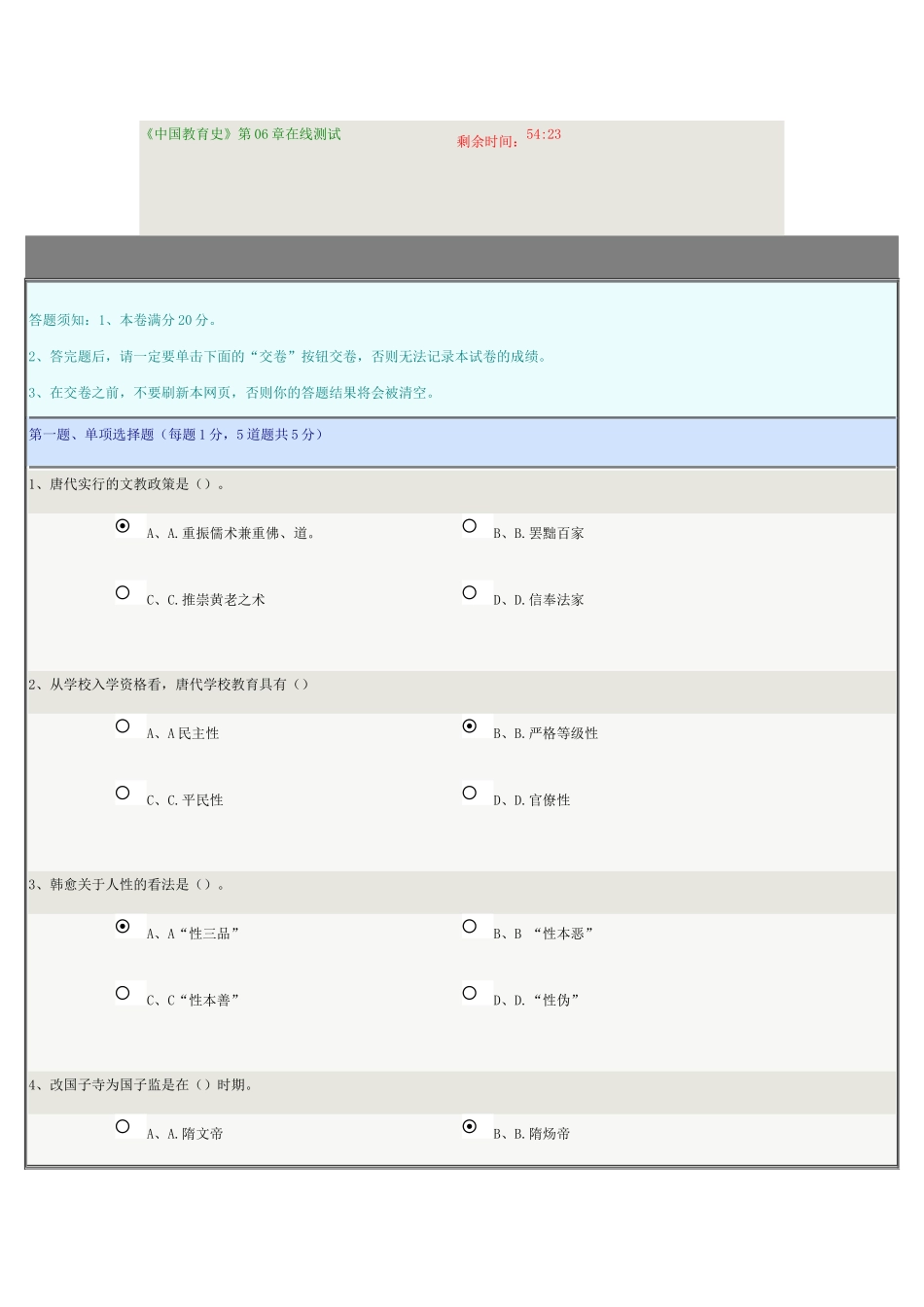 《中国教育史》第06章在线测试

剩余时间：54:23

答题须知：1、本卷满分20分。

2、答完题后，请一定要单击下面的“交卷”按钮交卷，否则无法记录本试卷的成绩。

3、在交卷之前，不要刷新本网页，否则你的答题结果将会被清空。

第一题、单项选择题（每题1分，5道题共5分）

1、唐代实行的文教政策是（）。

A、A.重振儒术兼重佛、道。

B、B.罢黜百家

C、C.推崇黄老之术

D、D.信奉法家

2、从学校入学资格看，唐代学校教育具有（）

A、A民主性

B、B.严格等级性

C、C.平民性

D、D.官僚性

3、韩愈关于人性的看法是（）。

A、A“性三品”

B、B “性本恶”

C、C“性本善”

D、D.“性伪”

4、改国子寺为国子监是在（）时期。

A、A.隋文帝

B、B.隋炀帝